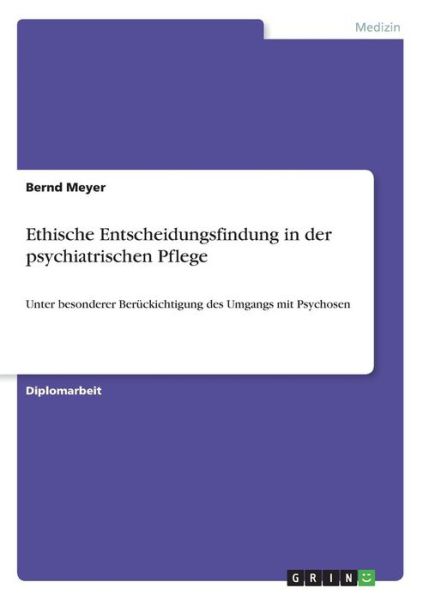 Medizin

Bernd Meyer

Ethische Entscheidungsfindung in der psychiatrischen Pflege

Unter besonderer Berückichtigung des Umgangs mit Psychosen

Diplomarbeit

GRIN